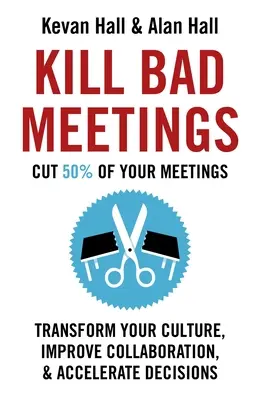 Kevan Hall & Alan Hall

KILL BAD MEETINGS

CUT 50% OF YOUR MEETINGS

TRANSFORM YOUR CULTURE, IMPROVE COLLABORATION, & ACCELERATE DECISIONS